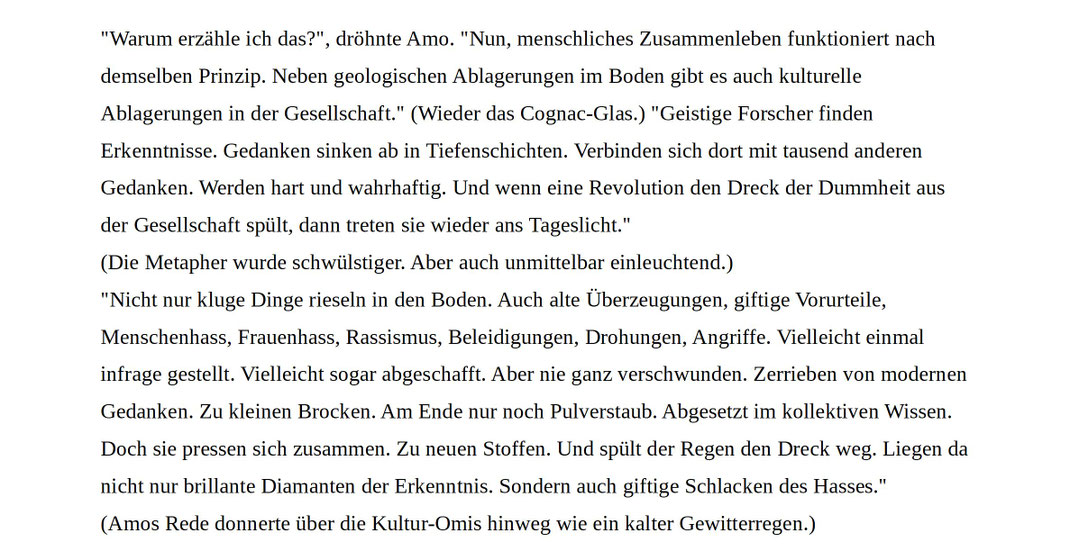 "Warum erzähle ich das?", dröhnte Amo. "Nun, menschliches Zusammenleben funktioniert nach demselben Prinzip. Neben geologischen Ablagerungen im Boden gibt es auch kulturelle Ablagerungen in der Gesellschaft." (Wieder das Cognac-Glas.) "Geistige Forscher finden Erkenntnisse. Gedanken sinken ab in Tiefenschichten. Verbinden sich dort mit tausend anderen Gedanken. Werden hart und wahrhaftig. Und wenn eine Revolution den Dreck der Dummheit aus der Gesellschaft spült, dann treten sie wieder ans Tageslicht."
(Die Metapher wurde schwülstiger. Aber auch unmittelbar einleuchtend.)
"Nicht nur kluge Dinge rieseln in den Boden. Auch alte Überzeugungen, giftige Vorurteile, Menschenhass, Frauenhass, Rassismus, Beleidigungen, Drohungen, Angriffe. Vielleicht einmal infrage gestellt. Vielleicht sogar abgeschafft. Aber nie ganz verschwunden. Zerrieben von modernen Gedanken. Zu kleinen Brocken. Am Ende nur noch Pulverstaub. Abgesetzt im kollektiven Wissen. Doch sie pressen sich zusammen. Zu neuen Stoffen. Und spült der Regen den Dreck weg. Liegen da nicht nur brillante Diamanten der Erkenntnis. Sondern auch giftige Schlacken des Hasses."
(Amos Rede donnerte über die Kultur-Omis hinweg wie ein kalter Gewitterregen.)